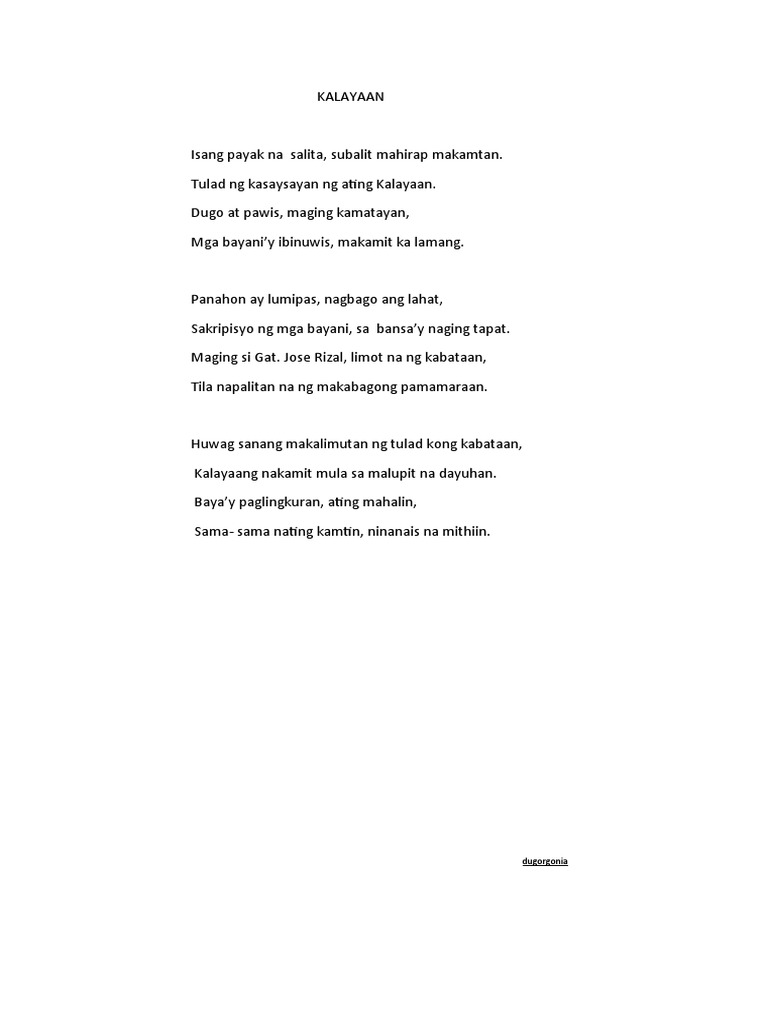 KALAYAAN

Isang payak na salita, subalit mahirap makamtan.
Tulad ng kasaysayan ng ating Kalayaan.
Dugo at pawis, maging kamatayan,
Mga bayani'y ibinuwis, makamit ka lamang.

Panahon ay lumipas, nagbago ang lahat,
Sakripisyo ng mga bayani, sa bansa'y naging tapat.
Maging si Gat. Jose Rizal, limot na ng kabataan,
Tila napalitan na ng makabagong pamamaraan.

Huwag sanang makalimutan ng tulad kong kabataan,
Kalayaang nakamit mula sa malupit na dayuhan.
Baya'y paglingkuran, ating mahalin,
Sama- sama nating kamtin, ninanais na mithiin.

dugorgonia